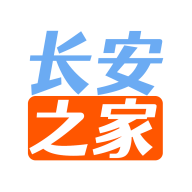 长安
之家